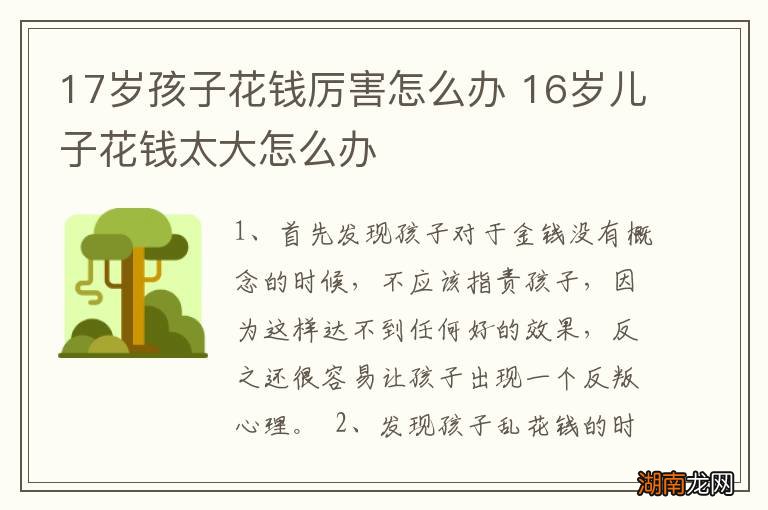 17岁孩子花钱厉害怎么办 16岁儿子花钱太大怎么办

1、首先发现孩子对于金钱没有概念的时候，不应该指责孩子，因为这样达不到任何好的效果，反之还很容易让孩子出现一个反叛心理。 2、发现孩子乱花钱的时

湖南龙网